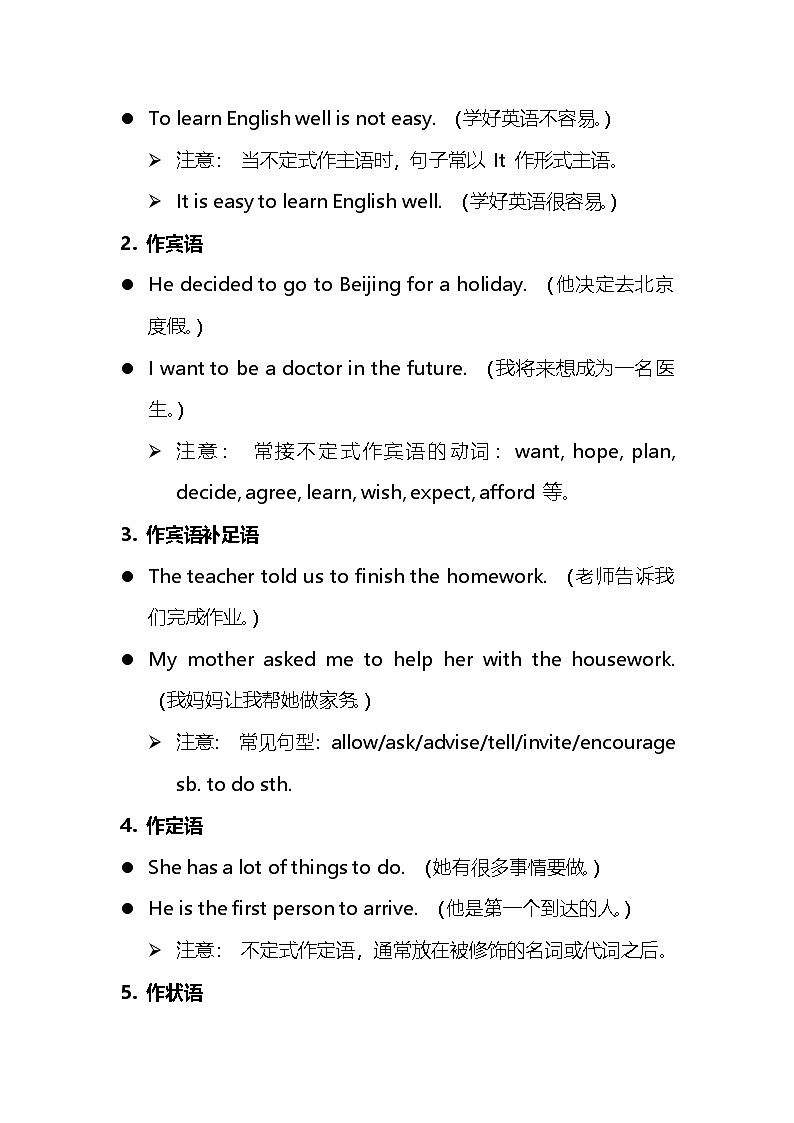 ● To learn English well is not easy. (学好英语不容易。)

➢ 注意： 当不定式作主语时，句子常以 It 作形式主语。

➢ It is easy to learn English well. (学好英语很容易。)

2. 作宾语

● He decided to go to Beijing for a holiday. (他决定去北京度假。)

● I want to be a doctor in the future. (我将来想成为一名医生。)

➢ 注意： 常接不定式作宾语的动词： want, hope, plan, decide, agree, learn, wish, expect, afford 等。

3. 作宾语补足语

● The teacher told us to finish the homework. (老师告诉我们完成作业。)

● My mother asked me to help her with the housework. (我妈妈让我帮她做家务。)

➢ 注意： 常见句型：allow/ask/advise/tell/invite/encourage sb. to do sth.

4. 作定语

● She has a lot of things to do. (她有很多事情要做。)

● He is the first person to arrive. (他是第一个到达的人。)

➢ 注意： 不定式作定语，通常放在被修饰的名词或代词之后。

5. 作状语